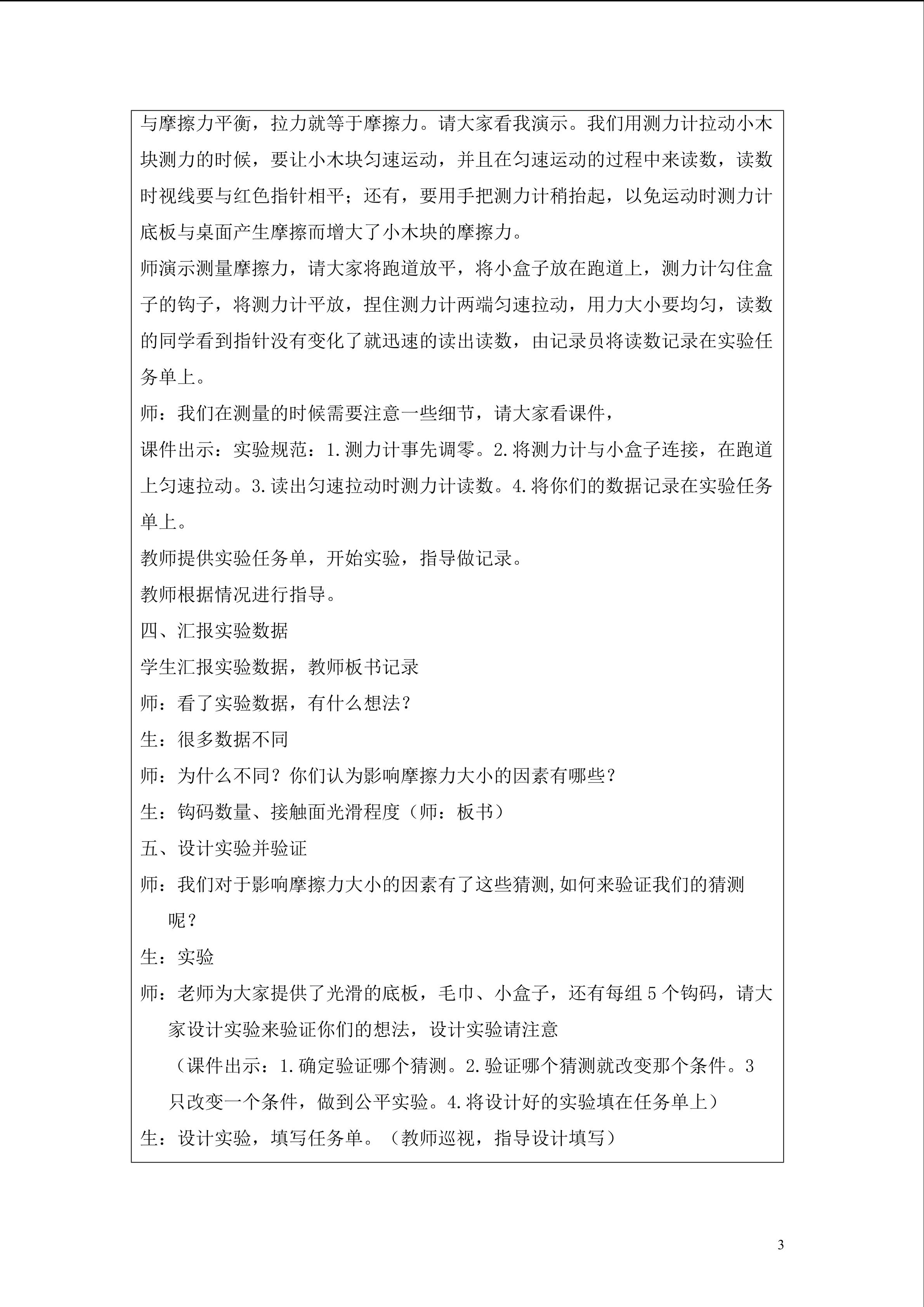 与摩擦力平衡，拉力就等于摩擦力。请大家看我演示。我们用测力计拉动小木块测力的时候，要让小木块匀速运动，并且在匀速运动的过程中来读数，读数时视线要与红色指针相平；还有，要用手把测力计稍抬起，以免运动时测力计底板与桌面产生摩擦而增大了小木块的摩擦力。

师演示测量摩擦力，请大家将跑道放平，将小盒子放在跑道上，测力计勾住盒子的钩子，将测力计平放，捏住测力计两端匀速拉动，用力大小要均匀，读数的同学看到指针没有变化了就迅速的读出读数，由记录员将读数记录在实验任务单上。

师：我们在测量的时候需要注意一些细节，请大家看课件，

课件出示：实验规范：1.测力计事先调零。2.将测力计与小盒子连接，在跑道上匀速拉动。3.读出匀速拉动时测力计读数。4.将你们的数据记录在实验任务单上。

教师提供实验任务单，开始实验，指导做记录。

教师根据情况进行指导。

四、汇报实验数据

学生汇报实验数据，教师板书记录

师：看了实验数据，有什么想法？

生：很多数据不同

师：为什么不同？你们认为影响摩擦力大小的因素有哪些？

生：钩码数量、接触面光滑程度（师：板书）

五、设计实验并验证

师：我们对于影响摩擦力大小的因素有了这些猜测,如何来验证我们的猜测呢？

生：实验

师：老师为大家提供了光滑的底板，毛巾、小盒子，还有每组5个钩码，请大家设计实验来验证你们的想法，设计实验请注意

（课件出示：1.确定验证哪个猜测。2.验证哪个猜测就改变那个条件。3只改变一个条件，做到公平实验。4.将设计好的实验填在任务单上）

生：设计实验，填写任务单。（教师巡视，指导设计填写）

3